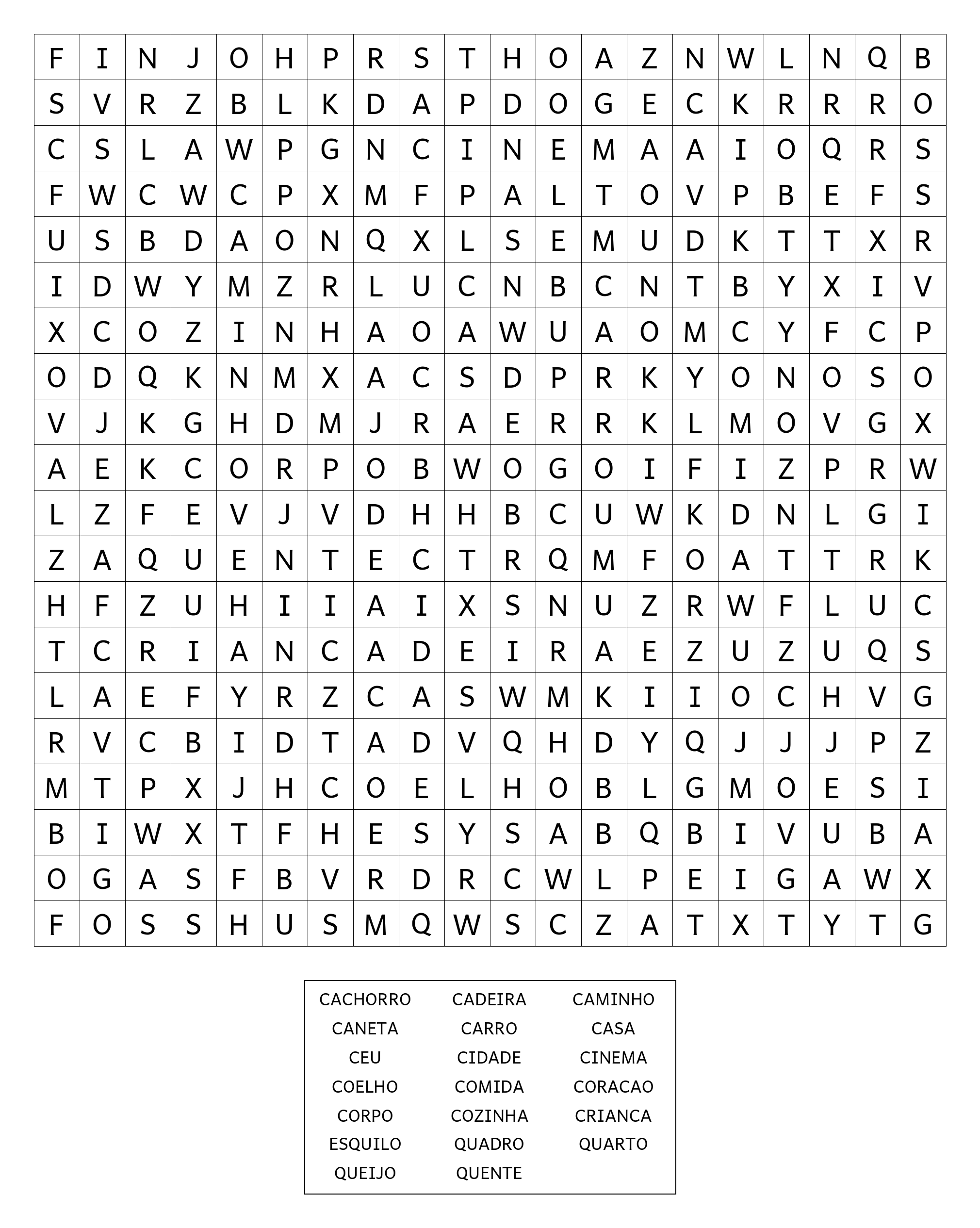 | F | I | N | J | O | H | P | R | S | T | H | O | A | Z | N | W | L | N | Q | B |
|---|---|---|---|---|---|---|---|---|---|---|---|---|---|---|---|---|---|---|---|
| S | V | R | Z | B | L | K | D | A | P | D | O | G | E | C | K | R | R | R | O |
| C | S | L | A | W | P | G | N | C | I | N | E | M | A | A | I | O | Q | R | S |
| F | W | C | W | C | P | X | M | F | P | A | L | T | O | V | P | B | E | F | S |
| U | S | B | D | A | O | N | Q | X | L | S | E | M | U | D | K | T | T | X | R |
| I | D | W | Y | M | Z | R | L | U | C | N | B | C | N | T | B | Y | X | I | V |
| X | C | O | Z | I | N | H | A | O | A | W | U | A | O | M | C | Y | F | C | P |
| O | D | Q | K | N | M | X | A | C | S | D | P | R | K | Y | O | N | O | S | O |
| V | J | K | G | H | D | M | J | R | A | E | R | R | K | L | M | O | V | G | X |
| A | E | K | C | O | R | P | O | B | W | O | G | O | I | F | I | Z | P | R | W |
| L | Z | F | E | V | J | V | D | H | H | B | C | U | W | K | D | N | L | G | I |
| Z | A | Q | U | E | N | T | E | C | T | R | Q | M | F | O | A | T | T | R | K |
| H | F | Z | U | H | I | I | A | I | X | S | N | U | Z | R | W | F | L | U | C |
| T | C | R | I | A | N | C | A | D | E | I | R | A | E | Z | U | Z | U | Q | S |
| L | A | E | F | Y | R | Z | C | A | S | W | M | K | I | I | O | C | H | V | G |
| R | V | C | B | I | D | T | A | D | V | Q | H | D | Y | Q | J | J | J | P | Z |
| M | T | P | X | J | H | C | O | E | L | H | O | B | L | G | M | O | E | S | I |
| B | I | W | X | T | F | H | E | S | Y | S | A | B | Q | B | I | V | U | B | A |
| O | G | A | S | F | B | V | R | D | R | C | W | L | P | E | I | G | A | W | X |
| F | O | S | S | H | U | S | M | Q | W | S | C | Z | A | T | X | T | Y | T | G |

| CACHORRO | CADEIRA | CAMINHO |
|---|---|---|
| CANETA | CARRO | CASA |
| CEU | CIDADE | CINEMA |
| COELHO | COMIDA | CORACAO |
| CORPO | COZINHA | CRIANCA |
| ESQUILO | QUADRO | QUARTO |
| QUEIJO | QUENTE | |